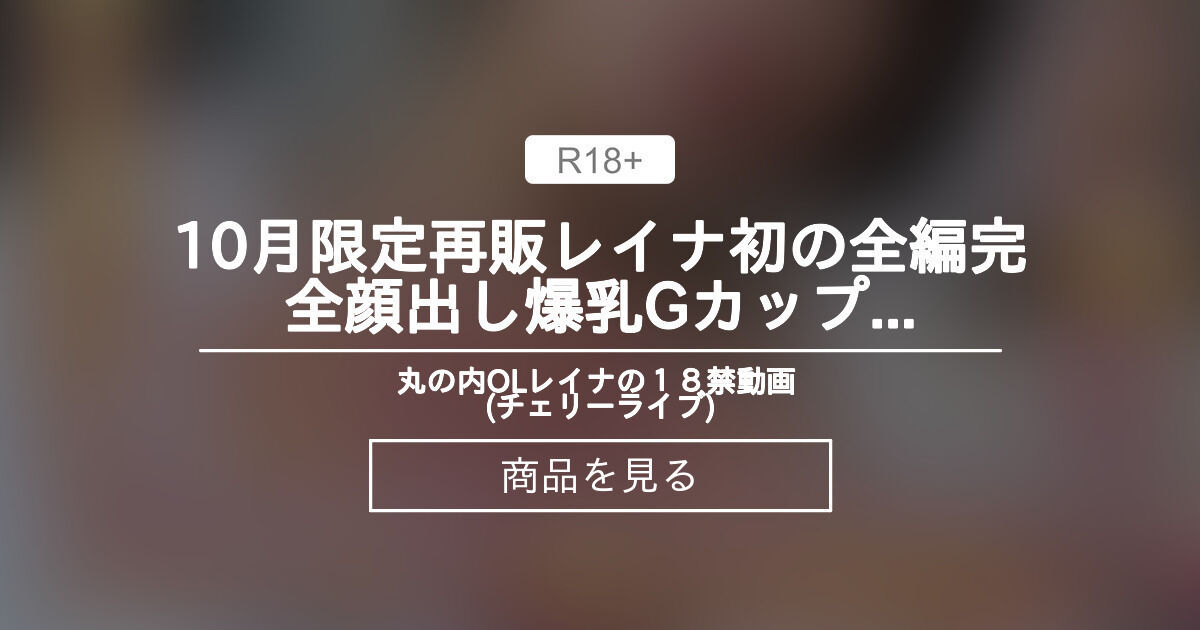 R18+

10月限定再販レイナ初の全編完全顔出し爆乳Gカップ...

丸の内OLレイナの１８禁動画
(チェリーライブ)

商品を見る